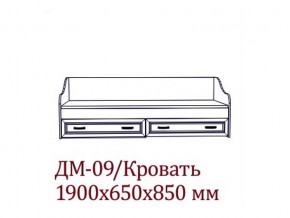 ДМ-09/Кровать
1900х650х850 мм